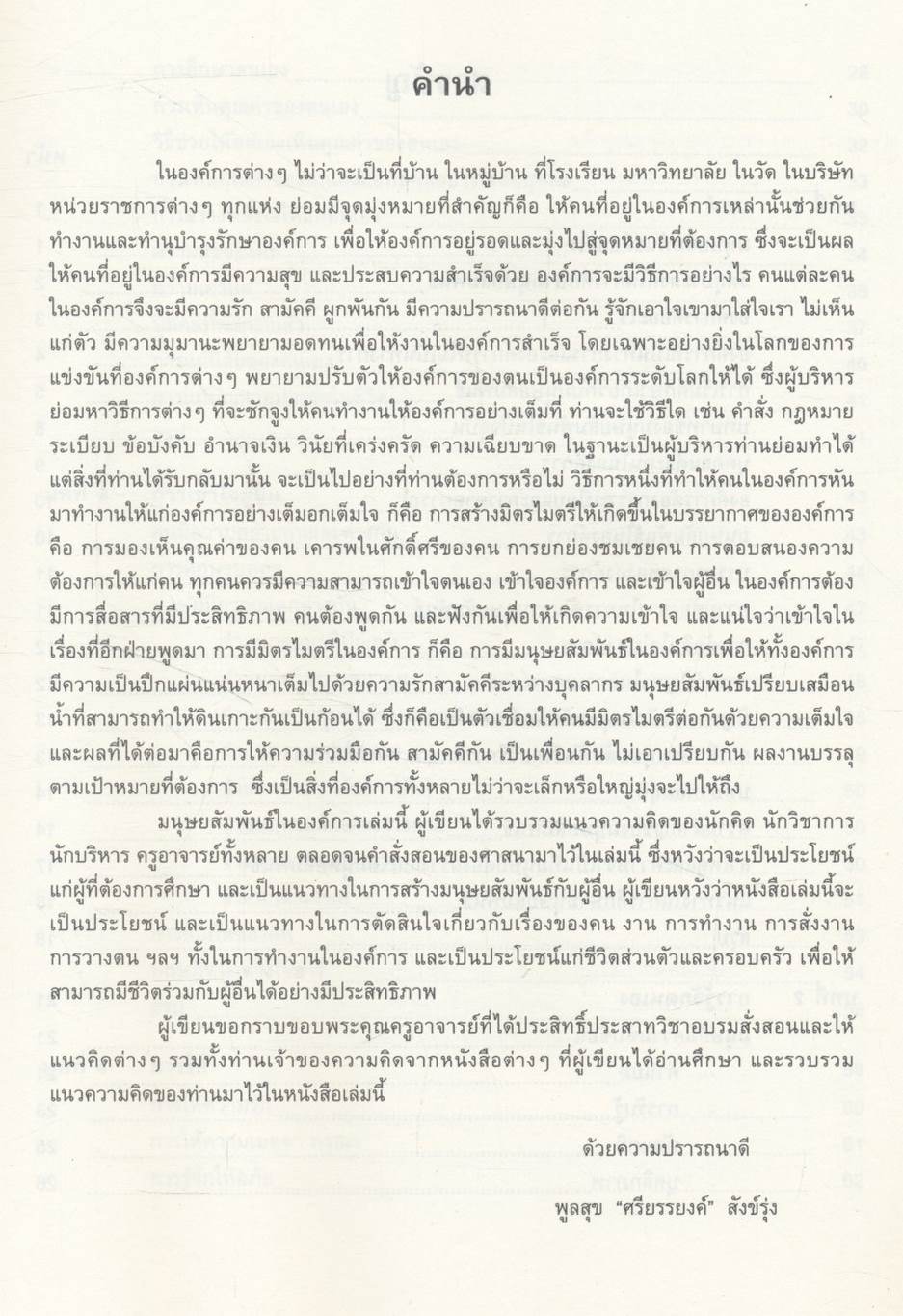 คำนำ

ในองค์การต่างๆ ไม่ว่าจะเป็นที่บ้าน ในหมู่บ้าน ที่โรงเรียน มหาวิทยาลัย ในวัด ในบริษัท หน่วยราชการต่างๆ ทุกแห่ง ย่อมมีจุดมุ่งหมายที่สำคัญก็คือ ให้คนที่อยู่ในองค์การเหล่านั้นช่วยกันทำงานและทำนุบำรุงรักษาองค์การ เพื่อให้องค์การอยู่รอดและมุ่งไปสู่จุดหมายที่ต้องการ ซึ่งจะเป็นผลให้คนที่อยู่ในองค์การมีความสุข และประสบความสำเร็จด้วย องค์การจะมีวิธีการอย่างไร คนแต่ละคนในองค์การจึงจะมีความรัก สามัคคี ผูกพันกัน มีความปรารถนาดีต่อกัน รู้จักเอาใจเขามาใส่ใจเรา ไม่เห็นแก่ตัว มีความมุมานะพยายามอดทนเพื่อให้งานในองค์การสำเร็จ โดยเฉพาะอย่างยิ่งในโลกของการแข่งขันที่องค์การต่างๆ พยายามปรับตัวให้องค์การของตนเป็นองค์การระดับโลกให้ได้ ซึ่งผู้บริหารย่อมหาวิธีการต่างๆ ที่จะชักจูงให้คนทำงานให้องค์การอย่างเต็มที่ ท่านจะใช้วิธีใด เช่น คำสั่ง กฎหมาย ระเบียบ ข้อบังคับ อำนาจเงิน วินัยที่เคร่งครัด ความเฉียบขาด ในฐานะเป็นผู้บริหารท่านย่อมทำได้ แต่สิ่งที่ท่านได้รับกลับมานั้น จะเป็นไปอย่างที่ท่านต้องการหรือไม่ วิธีการหนึ่งที่ทำให้คนในองค์การหันมาทำงานให้แก่องค์การอย่างเต็มอกเต็มใจ ก็คือ การสร้างมิตรไมตรีให้เกิดขึ้นในบรรยากาศขององค์การ คือ การมองเห็นคุณค่าของคน เคารพในศักดิ์ศรีของคน การยกย่องชมเชยคน การตอบสนองความต้องการให้แก่คน ทุกคนควรมีความสามารถเข้าใจตนเอง เข้าใจองค์การ และเข้าใจผู้อื่น ในองค์การต้องมีการสื่อสารที่มีประสิทธิภาพ คนต้องพูดกัน และฟังกันเพื่อให้เกิดความเข้าใจ และแน่ใจว่าเข้าใจในเรื่องที่อีกฝ่ายพูดมา การมีมิตรไมตรีในองค์การ ก็คือ การมีมนุษยสัมพันธ์ในองค์การเพื่อให้ทั้งองค์การมีความเป็นปึกแผ่นแน่นหนาเต็มไปด้วยความรักสามัคคีระหว่างบุคลากร มนุษยสัมพันธ์เปรียบเสมือนน้ำที่สามารถทำให้ดินเกาะกันเป็นก้อนได้ ซึ่งก็คือเป็นตัวเชื่อมให้คนมีมิตรไมตรีต่อกันด้วยความเต็มใจ และผลที่ได้ต่อมาคือการให้ความร่วมมือกัน สามัคคีกัน เป็นเพื่อนกัน ไม่เอาเปรียบกัน ผลงานบรรลุตามเป้าหมายที่ต้องการ ซึ่งเป็นสิ่งที่องค์การทั้งหลายไม่ว่าจะเล็กหรือใหญ่มุ่งจะไปให้ถึง

มนุษยสัมพันธ์ในองค์การเล่มนี้ ผู้เขียนได้รวบรวมแนวความคิดของนักคิด นักวิชาการ นักบริหาร ครูอาจารย์ทั้งหลาย ตลอดจนคำสั่งสอนของศาสนามาไว้ในเล่มนี้ ซึ่งหวังว่าจะเป็นประโยชน์แก่ผู้ที่ต้องการศึกษา และเป็นแนวทางในการสร้างมนุษยสัมพันธ์กับผู้อื่น ผู้เขียนหวังว่าหนังสือเล่มนี้จะเป็นประโยชน์ และเป็นแนวทางในการตัดสินใจเกี่ยวกับเรื่องของคน งาน การทำงาน การสั่งงาน การวางตน ฯลฯ ทั้งในการทำงานในองค์การ และเป็นประโยชน์แก่ชีวิตส่วนตัวและครอบครัว เพื่อให้สามารถมีชีวิตร่วมกับผู้อื่นได้อย่างมีประสิทธิภาพ

ผู้เขียนขอกราบขอบพระคุณครูอาจารย์ที่ได้ประสิทธิ์ประสาทวิชาอบรมสั่งสอนและให้แนวคิดต่างๆ รวมทั้งท่านเจ้าของความคิดจากหนังสือต่างๆ ที่ผู้เขียนได้อ่านศึกษา และรวบรวมแนวความคิดของท่านมาไว้ในหนังสือเล่มนี้

ด้วยความปรารถนาดี

พูลสุข "ศรียรรยงค์" สังข์รุ่ง